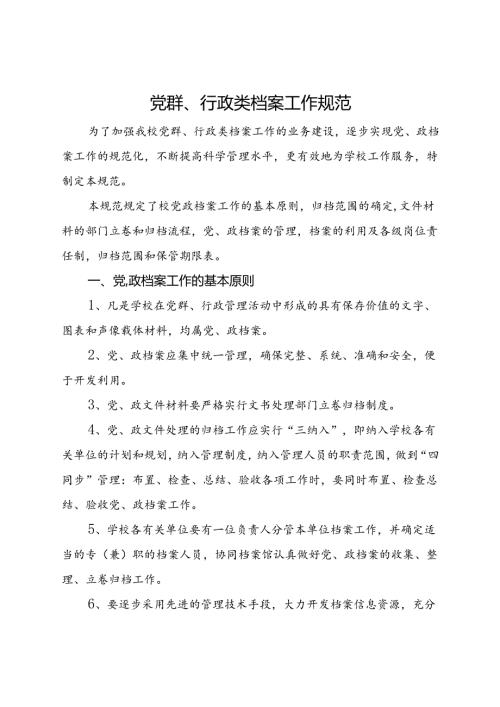 党群、行政类档案工作规范

为了加强我校党群、行政类档案工作的业务建设，逐步实现党、政档案工作的规范化，不断提高科学管理水平，更有效地为学校工作服务，特制定本规范。

本规范规定了校党政档案工作的基本原则，归档范围的确定，文件材料的部门立卷和归档流程，党、政档案的管理，档案的利用及各级岗位责任制，归档范围和保管期限表。

一、党,政档案工作的基本原则

1、凡是学校在党群、行政管理活动中形成的具有保存价值的文字、图表和声像载体材料，均属党、政档案。

2、党、政档案应集中统一管理，确保完整、系统、准确和安全，便于开发利用。

3、党、政文件材料要严格实行文书处理部门立卷归档制度。

4、党、政文件处理的归档工作应实行“三纳入”，即纳入学校各有关单位的计划和规划，纳入管理制度，纳入管理人员的职责范围，做到“四同步”管理：布置、检查、总结、验收各项工作时，要同时布置、检查总结、验收党、政档案工作。

5、学校各有关单位要有一位负责人分管本单位档案工作，并确定适当的专（兼）职的档案人员，协同档案馆认真做好党、政档案的收集、整理、立卷归档工作。

6、要逐步采用先进的管理技术手段，大力开发档案信息资源，充分